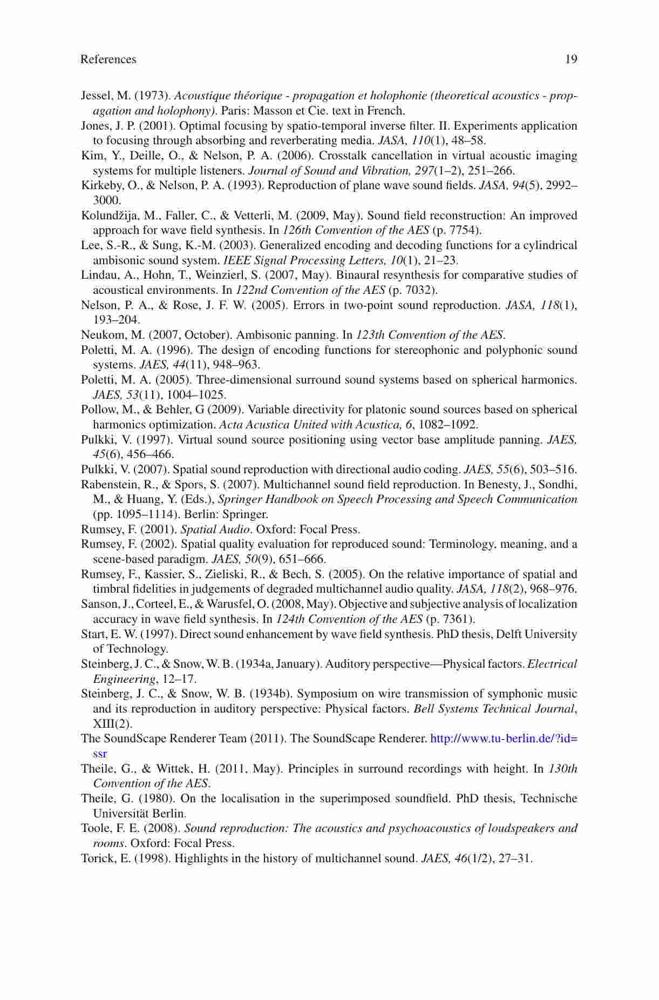 References 19

Jessel, M. (1973). Acoustique théorique - propagation et holophonie (theoretical acoustics - propagation and holophony). Paris: Masson et Cie. text in French.
Jones, J. P. (2001). Optimal focusing by spatio-temporal inverse filter. II. Experiments application to focusing through absorbing and reverberating media. JASA, 110(1), 48–58.
Kim, Y., Deille, O., & Nelson, P. A. (2006). Crosstalk cancellation in virtual acoustic imaging systems for multiple listeners. Journal of Sound and Vibration, 297(1–2), 251–266.
Kirkeby, O., & Nelson, P. A. (1993). Reproduction of plane wave sound fields. JASA, 94(5), 2992–3000.
Kolundžija, M., Faller, C., & Vetterli, M. (2009, May). Sound field reconstruction: An improved approach for wave field synthesis. In 126th Convention of the AES (p. 7754).
Lee, S.-R., & Sung, K.-M. (2003). Generalized encoding and decoding functions for a cylindrical ambisonic sound system. IEEE Signal Processing Letters, 10(1), 21–23.
Lindau, A., Hohn, T., Weinzierl, S. (2007, May). Binaural resynthesis for comparative studies of acoustical environments. In 122nd Convention of the AES (p. 7032).
Nelson, P. A., & Rose, J. F. W. (2005). Errors in two-point sound reproduction. JASA, 118(1), 193–204.
Neukom, M. (2007, October). Ambisonic panning. In 123th Convention of the AES.
Poletti, M. A. (1996). The design of encoding functions for stereophonic and polyphonic sound systems. JAES, 44(11), 948–963.
Poletti, M. A. (2005). Three-dimensional surround sound systems based on spherical harmonics. JAES, 53(11), 1004–1025.
Pollow, M., & Behler, G (2009). Variable directivity for platonic sound sources based on spherical harmonics optimization. Acta Acustica United with Acustica, 6, 1082–1092.
Pulkki, V. (1997). Virtual sound source positioning using vector base amplitude panning. JAES, 45(6), 456–466.
Pulkki, V. (2007). Spatial sound reproduction with directional audio coding. JAES, 55(6), 503–516.
Rabenstein, R., & Spors, S. (2007). Multichannel sound field reproduction. In Benesty, J., Sondhi, M., & Huang, Y. (Eds.), Springer Handbook on Speech Processing and Speech Communication (pp. 1095–1114). Berlin: Springer.
Rumsey, F. (2001). Spatial Audio. Oxford: Focal Press.
Rumsey, F. (2002). Spatial quality evaluation for reproduced sound: Terminology, meaning, and a scene-based paradigm. JAES, 50(9), 651–666.
Rumsey, F., Kassier, S., Zieliski, R., & Bech, S. (2005). On the relative importance of spatial and timbral fidelities in judgements of degraded multichannel audio quality. JASA, 118(2), 968–976.
Sanson, J., Corteel, E., & Warusfel, O. (2008, May). Objective and subjective analysis of localization accuracy in wave field synthesis. In 124th Convention of the AES (p. 7361).
Start, E. W. (1997). Direct sound enhancement by wave field synthesis. PhD thesis, Delft University of Technology.
Steinberg, J. C., & Snow, W. B. (1934a, January). Auditory perspective—Physical factors. Electrical Engineering, 12–17.
Steinberg, J. C., & Snow, W. B. (1934b). Symposium on wire transmission of symphonic music and its reproduction in auditory perspective: Physical factors. Bell Systems Technical Journal, XIII(2).
The SoundScape Renderer Team (2011). The SoundScape Renderer. http://www.tu-berlin.de/?id=ssr
Theile, G., & Wittek, H. (2011, May). Principles in surround recordings with height. In 130th Convention of the AES.
Theile, G. (1980). On the localisation in the superimposed soundfield. PhD thesis, Technische Universität Berlin.
Toole, F. E. (2008). Sound reproduction: The acoustics and psychoacoustics of loudspeakers and rooms. Oxford: Focal Press.
Torick, E. (1998). Highlights in the history of multichannel sound. JAES, 46(1/2), 27–31.